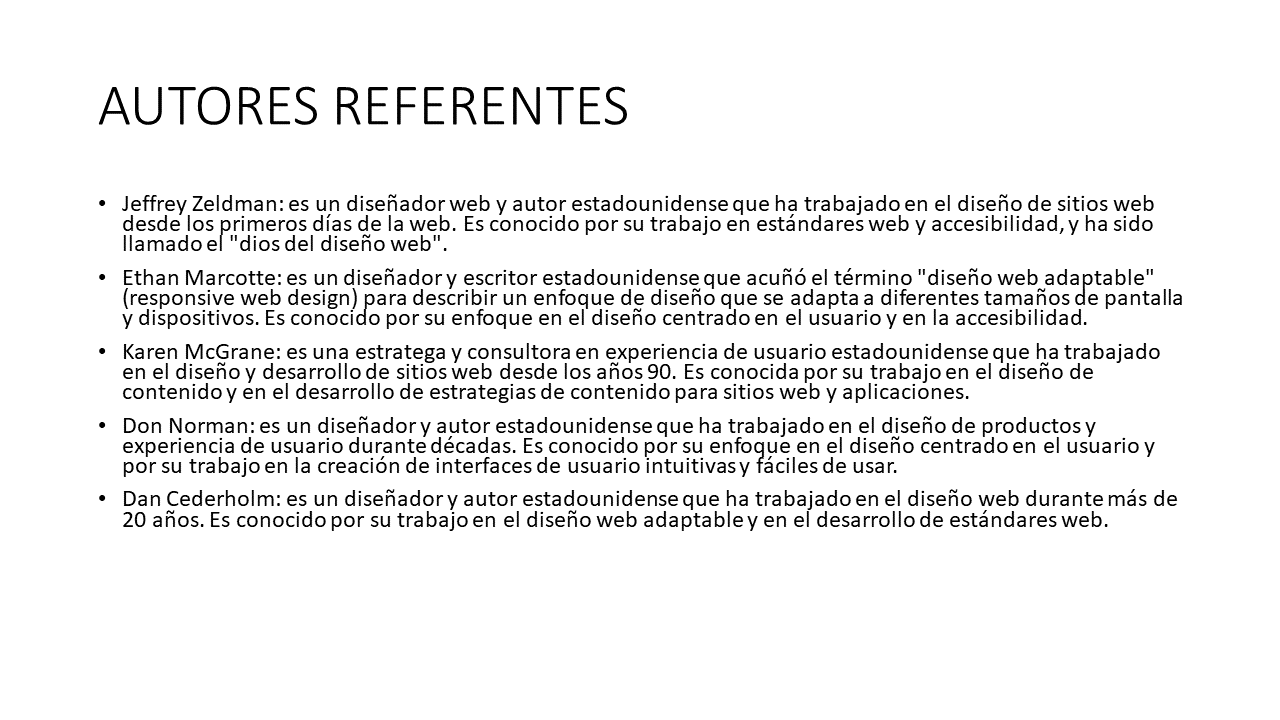 AUTORES REFERENTES

• Jeffrey Zeldman: es un diseñador web y autor estadounidense que ha trabajado en el diseño de sitios web desde los primeros días de la web. Es conocido por su trabajo en estándares web y accesibilidad, y ha sido llamado el "dios del diseño web".

• Ethan Marcotte: es un diseñador y escritor estadounidense que acuñó el término "diseño web adaptable" (responsive web design) para describir un enfoque de diseño que se adapta a diferentes tamaños de pantalla y dispositivos. Es conocido por su enfoque en el diseño centrado en el usuario y en la accesibilidad.

• Karen McGrane: es una estratega y consultora en experiencia de usuario estadounidense que ha trabajado en el diseño y desarrollo de sitios web desde los años 90. Es conocida por su trabajo en el diseño de contenido y en el desarrollo de estrategias de contenido para sitios web y aplicaciones.

• Don Norman: es un diseñador y autor estadounidense que ha trabajado en el diseño de productos y experiencia de usuario durante décadas. Es conocido por su enfoque en el diseño centrado en el usuario y por su trabajo en la creación de interfaces de usuario intuitivas y fáciles de usar.

• Dan Cederholm: es un diseñador y autor estadounidense que ha trabajado en el diseño web durante más de 20 años. Es conocido por su trabajo en el diseño web adaptable y en el desarrollo de estándares web.